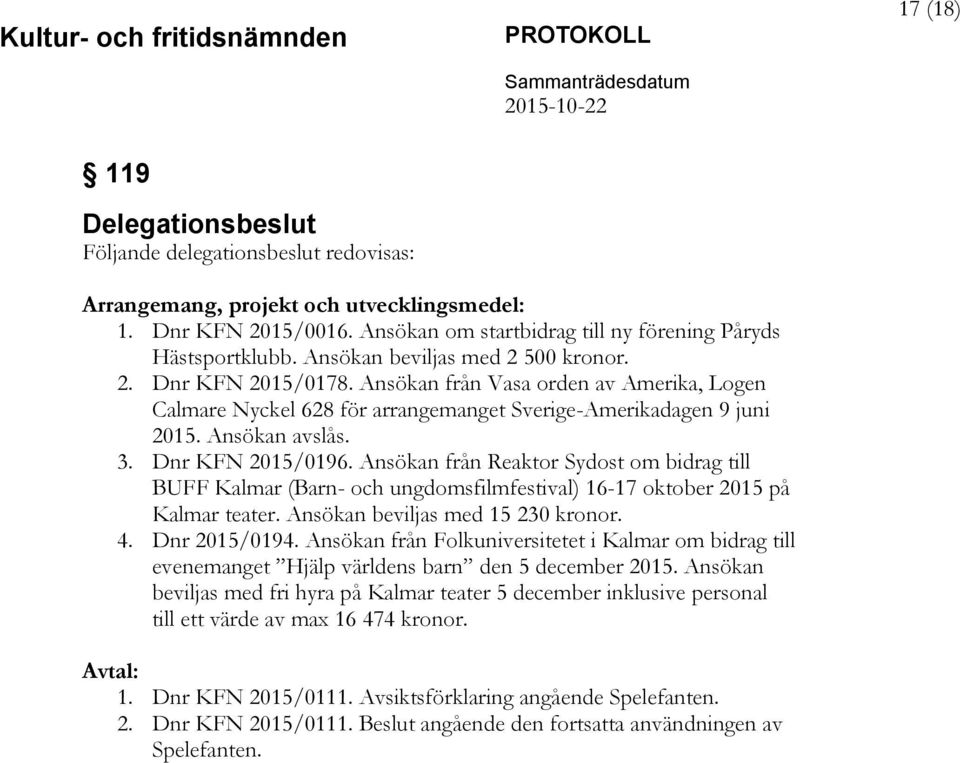 17 (18)

Kultur- och fritidsnämnden

PROTOKOLL

Sammanträdesdatum
2015-10-22

§ 119

Delegationsbeslut
Följande delegationsbeslut redovisas:

Arrangemang, projekt och utvecklingsmedel:
1. Dnr KFN 2015/0016. Ansökan om startbidrag till ny förening Påryds Hästsportklubb. Ansökan beviljas med 2 500 kronor.
2. Dnr KFN 2015/0178. Ansökan från Vasa orden av Amerika, Logen Calmare Nyckel 628 för arrangemanget Sverige-Amerikadagen 9 juni 2015. Ansökan avslås.
3. Dnr KFN 2015/0196. Ansökan från Reaktor Sydost om bidrag till BUFF Kalmar (Barn- och ungdomsfilmfestival) 16-17 oktober 2015 på Kalmar teater. Ansökan beviljas med 15 230 kronor.
4. Dnr 2015/0194. Ansökan från Folkuniversitetet i Kalmar om bidrag till evenemanget ”Hjälp världens barn” den 5 december 2015. Ansökan beviljas med fri hyra på Kalmar teater 5 december inklusive personal till ett värde av max 16 474 kronor.

Avtal:
1. Dnr KFN 2015/0111. Avsiktsförklaring angående Spelefanten.
2. Dnr KFN 2015/0111. Beslut angående den fortsatta användningen av Spelefanten.